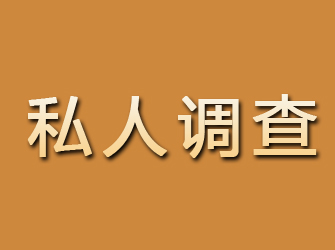 私人调查